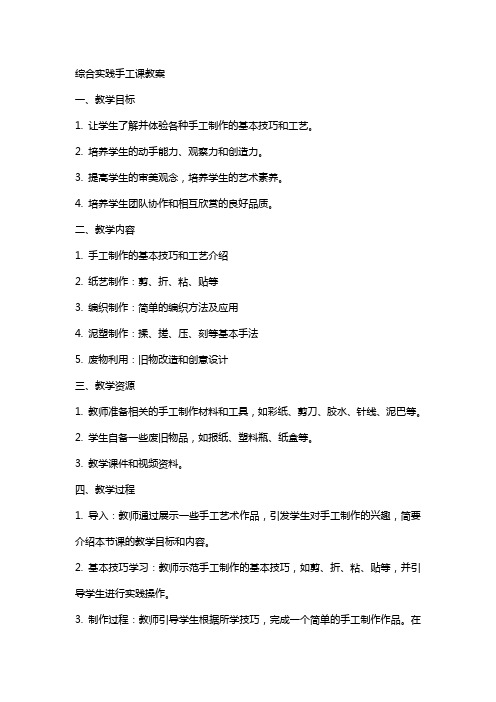 综合实践手工课教案

一、教学目标

1. 让学生了解并体验各种手工制作的基本技巧和工艺。

2. 培养学生的动手能力、观察力和创造力。

3. 提高学生的审美观念，培养学生的艺术素养。

4. 培养学生团队协作和相互欣赏的良好品质。

二、教学内容

1. 手工制作的基本技巧和工艺介绍

2. 纸艺制作：剪、折、粘、贴等

3. 编织制作：简单的编织方法及应用

4. 泥塑制作：揉、搓、压、刻等基本手法

5. 废物利用：旧物改造和创意设计

三、教学资源

1. 教师准备相关的手工制作材料和工具，如彩纸、剪刀、胶水、针线、泥巴等。

2. 学生自备一些废旧物品，如报纸、塑料瓶、纸盒等。

3. 教学课件和视频资料。

四、教学过程

1. 导入：教师通过展示一些手工艺术作品，引发学生对手工制作的兴趣，简要介绍本节课的教学目标和内容。

2. 基本技巧学习：教师示范手工制作的基本技巧，如剪、折、粘、贴等，并引导学生进行实践操作。

3. 制作过程：教师引导学生根据所学技巧，完成一个简单的手工制作作品。在